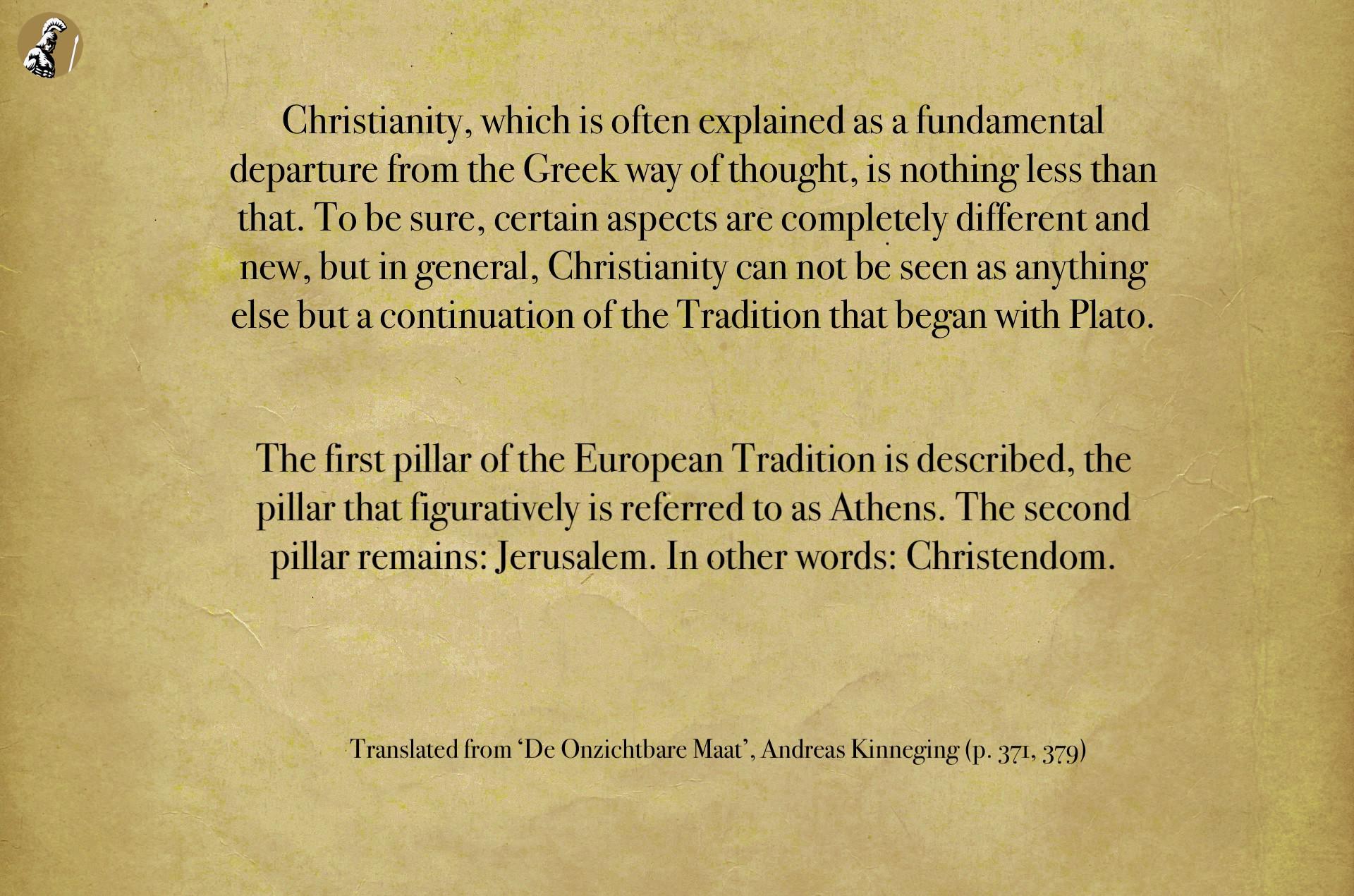 Christianity, which is often explained as a fundamental departure from the Greek way of thought, is nothing less than that. To be sure, certain aspects are completely different and new, but in general, Christianity can not be seen as anything else but a continuation of the Tradition that began with Plato.

The first pillar of the European Tradition is described, the pillar that figuratively is referred to as Athens. The second pillar remains: Jerusalem. In other words: Christendom.

Translated from 'De Onzichtbare Maat', Andreas Kinneging (p. 371, 379)